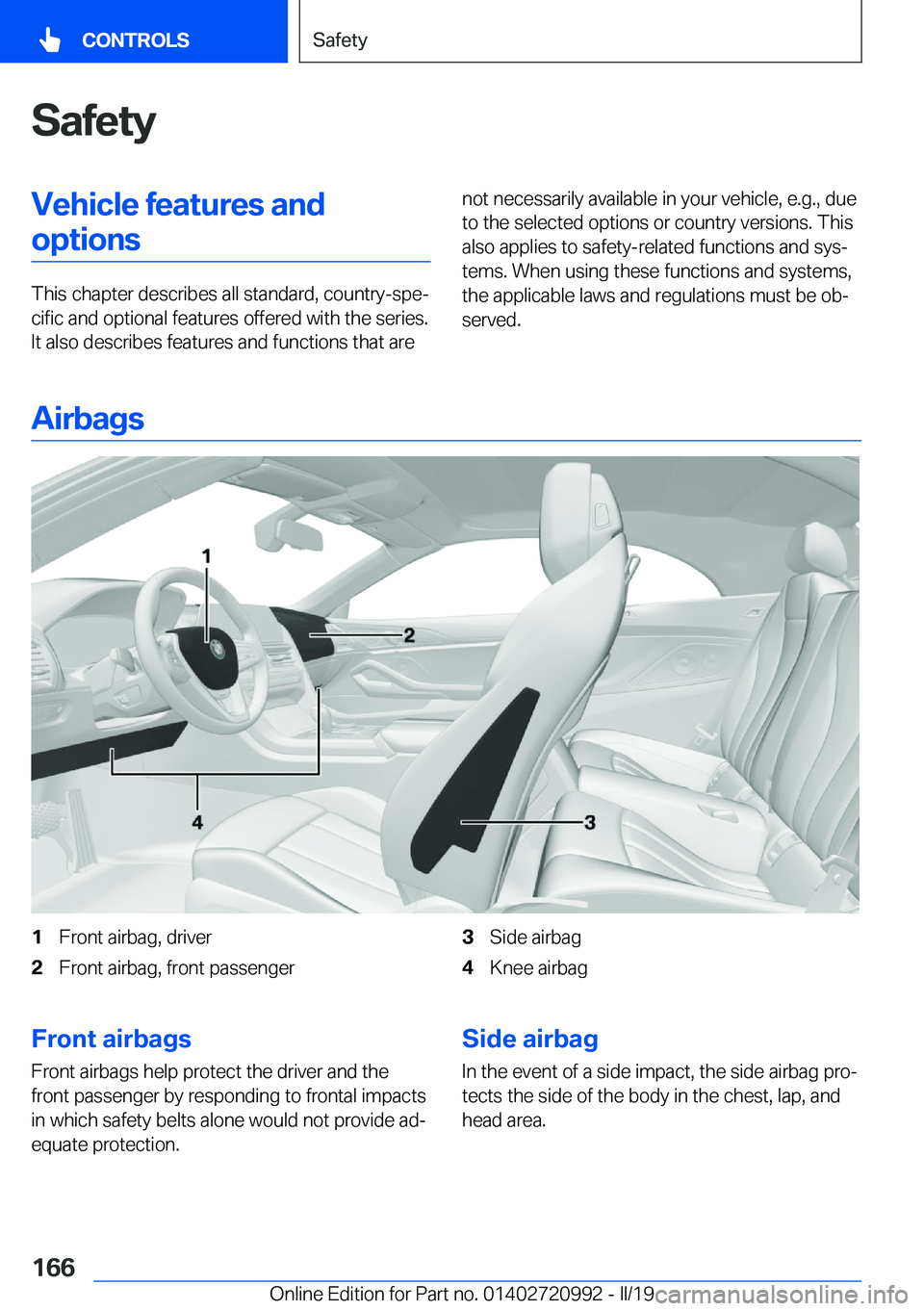 CONTROLS

Safety

Safety

Vehicle features and options

This chapter describes all standard, country-specific and optional features offered with the series. It also describes features and functions that are not necessarily available in your vehicle, e.g., due to the selected options or country versions. This also applies to safety-related functions and systems. When using these functions and systems, the applicable laws and regulations must be observed.

Airbags

1

2

3

4

1 Front airbag, driver
2 Front airbag, front passenger
3 Side airbag
4 Knee airbag

Front airbags

Front airbags help protect the driver and the front passenger by responding to frontal impacts in which safety belts alone would not provide adequate protection.

Side airbag

In the event of a side impact, the side airbag protects the side of the body in the chest, lap, and head area.

166

Online Edition for Part no. 01402720992 - II/19

carmanualsonline.info